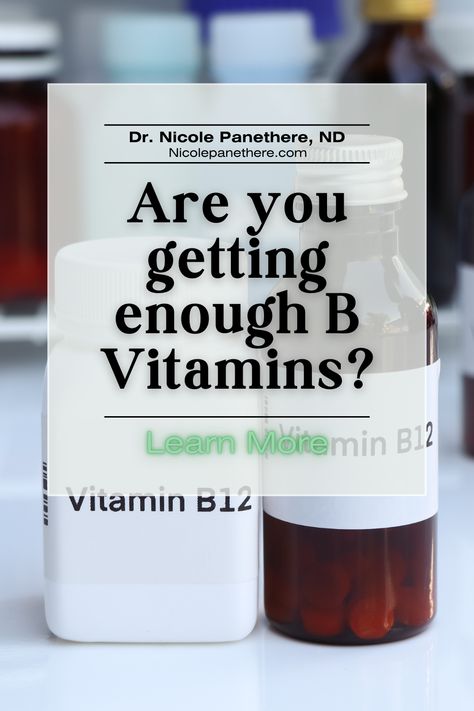 Dr. Nicole Panethere, ND
Nicolepanethere.com

Are you getting enough B Vitamins?

Learn More

Vitamin B12

Vitamin B12